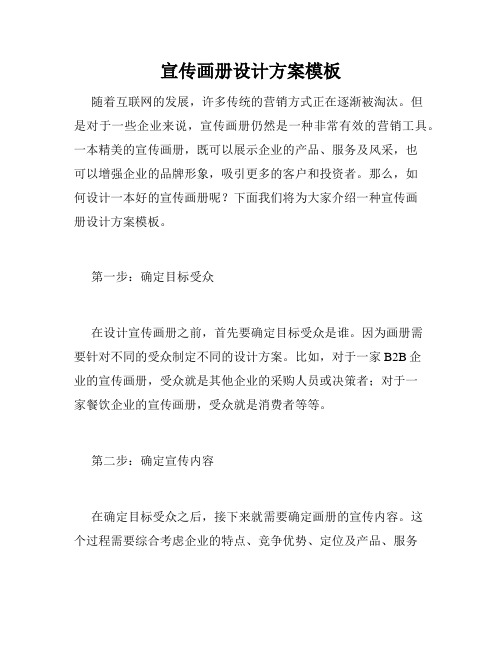 宣传画册设计方案模板

随着互联网的发展，许多传统的营销方式正在逐渐被淘汰。但是对于一些企业来说，宣传画册仍然是一种非常有效的营销工具。一本精美的宣传画册，既可以展示企业的产品、服务及风采，也可以增强企业的品牌形象，吸引更多的客户和投资者。那么，如何设计一本好的宣传画册呢？下面我们将为大家介绍一种宣传画册设计方案模板。

第一步：确定目标受众

在设计宣传画册之前，首先要确定目标受众是谁。因为画册需要针对不同的受众制定不同的设计方案。比如，对于一家 B2B 企业的宣传画册，受众就是其他企业的采购人员或决策者；对于一家餐饮企业的宣传画册，受众就是消费者等等。

第二步：确定宣传内容

在确定目标受众之后，接下来就需要确定画册的宣传内容。这个过程需要综合考虑企业的特点、竞争优势、定位及产品、服务